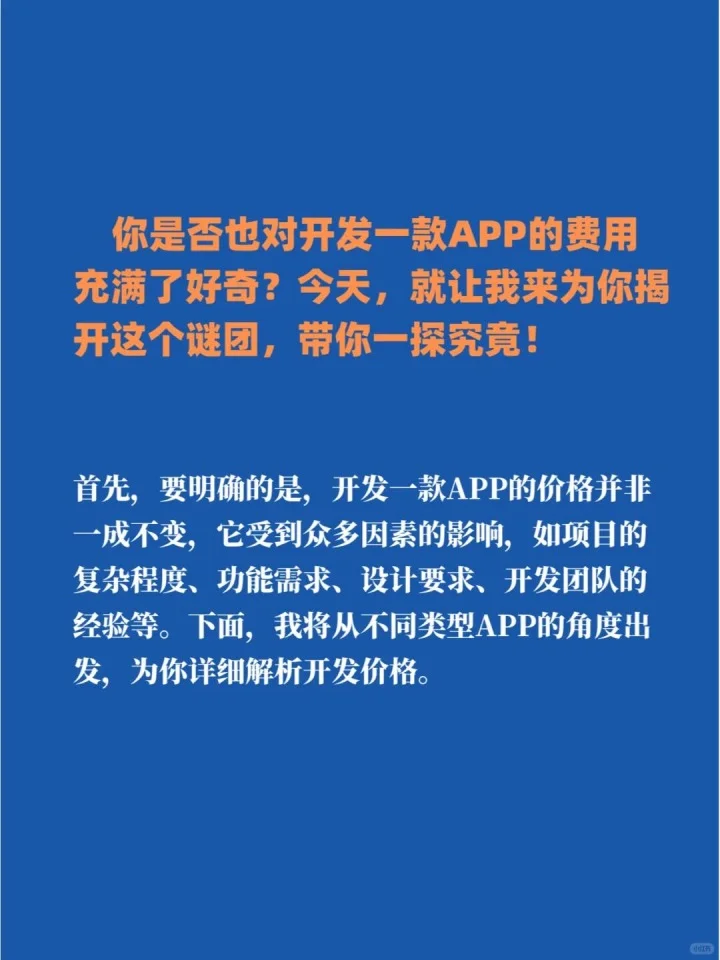 你是否也对开发一款APP的费用充满了好奇？今天，就让我来为你揭开这个谜团，带你一探究竟！

首先，要明确的是，开发一款APP的价格并非一成不变，它受到众多因素的影响，如项目的复杂程度、功能需求、设计要求、开发团队的经验等。下面，我将从不同类型APP的角度出发，为你详细解析开发价格。